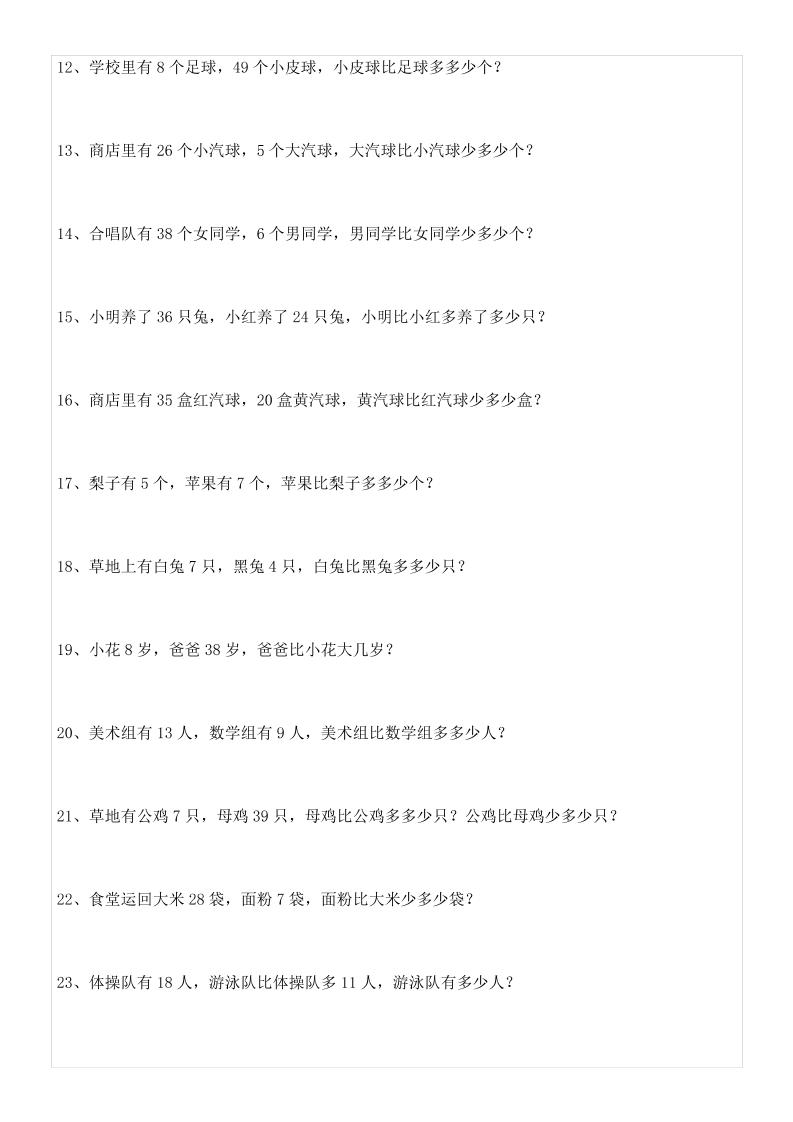 12、学校里有 8 个足球，49 个小皮球，小皮球比足球多多少个？

13、商店里有 26 个小汽球，5 个大汽球，大汽球比小汽球少多少个？

14、合唱队有 38 个女同学，6 个男同学，男同学比女同学少多少个？

15、小明养了 36 只兔，小红养了 24 只兔，小明比小红多养了多少只？

16、商店里有 35 盒红汽球，20 盒黄汽球，黄汽球比红汽球少多少盒？

17、梨子有 5 个，苹果有 7 个，苹果比梨子多多少个？

18、草地上有白兔 7 只，黑兔 4 只，白兔比黑兔多多少只？

19、小花 8 岁，爸爸 38 岁，爸爸比小花大几岁？

20、美术组有 13 人，数学组有 9 人，美术组比数学组多多少人？

21、草地有公鸡 7 只，母鸡 39 只，母鸡比公鸡多多少只？公鸡比母鸡少多少只？

22、食堂运回大米 28 袋，面粉 7 袋，面粉比大米少多少袋？

23、体操队有 18 人，游泳队比体操队多 11 人，游泳队有多少人？